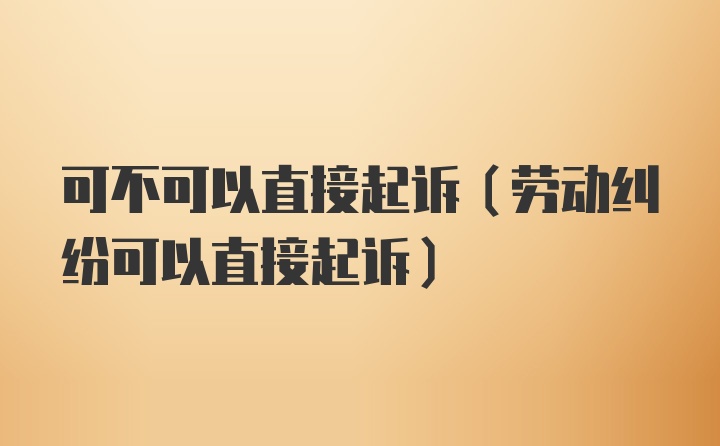 可不可以直接起诉（劳动纠纷可以直接起诉）